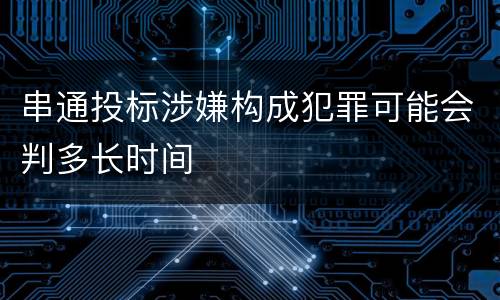 串通投标涉嫌构成犯罪可能会判多长时间